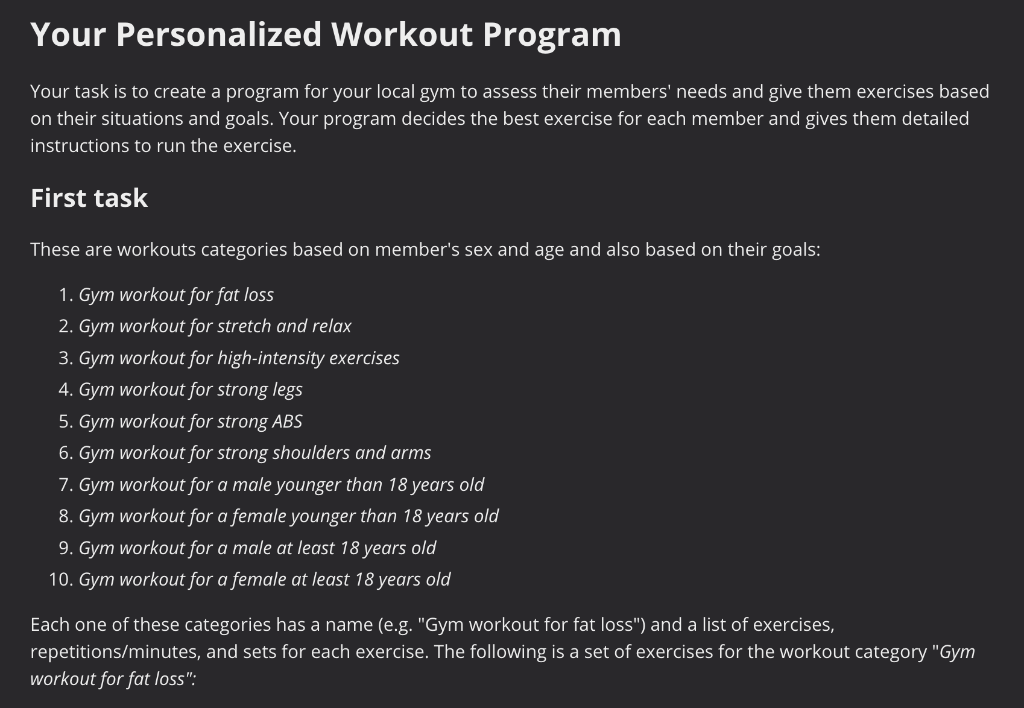 Your Personalized Workout Program

Your task is to create a program for your local gym to assess their members' needs and give them exercises based on their situations and goals. Your program decides the best exercise for each member and gives them detailed instructions to run the exercise.

First task

These are workouts categories based on member's sex and age and also based on their goals:

1. Gym workout for fat loss
2. Gym workout for stretch and relax
3. Gym workout for high-intensity exercises
4. Gym workout for strong legs
5. Gym workout for strong ABS
6. Gym workout for strong shoulders and arms
7. Gym workout for a male younger than 18 years old
8. Gym workout for a female younger than 18 years old
9. Gym workout for a male at least 18 years old
10. Gym workout for a female at least 18 years old

Each one of these categories has a name (e.g. "Gym workout for fat loss") and a list of exercises, repetitions/minutes, and sets for each exercise. The following is a set of exercises for the workout category "Gym workout for fat loss":